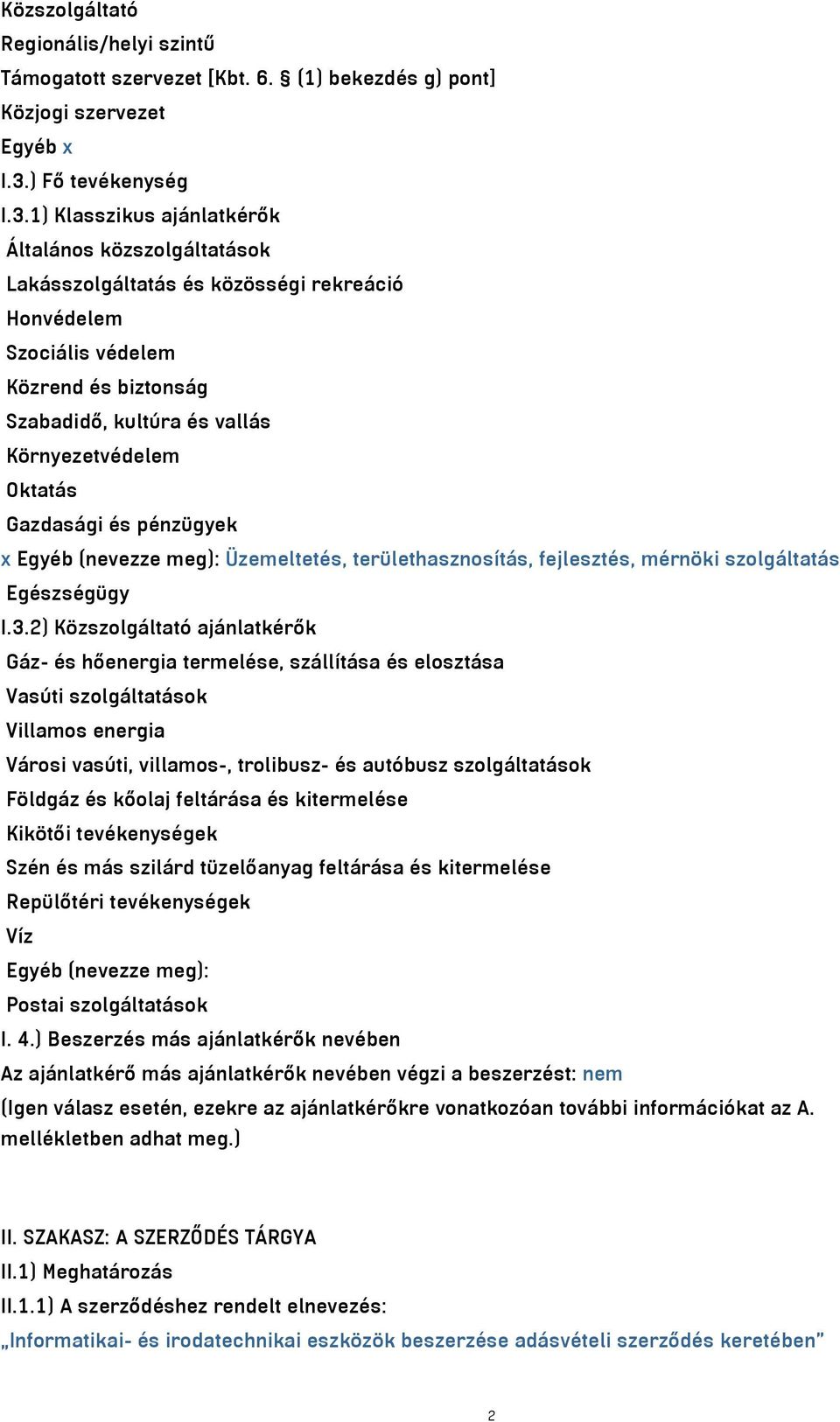 Közszolgáltató
Regionális/helyi szintű
Támogatott szervezet [Kbt. 6. § (1) bekezdés g) pont]
Közjogi szervezet
Egyéb x
I.3.) Fő tevékenység
I.3.1) Klasszikus ajánlatkérők
Általános közszolgáltatások
Lakásszolgáltatás és közösségi rekreáció
Honvédelem
Szociális védelem
Közrend és biztonság
Szabadidő, kultúra és vallás
Környezetvédelem
Oktatás
Gazdasági és pénzügyek
x Egyéb (nevezze meg): Üzemeltetés, területhasznosítás, fejlesztés, mérnöki szolgáltatás
Egészségügy
I.3.2) Közszolgáltató ajánlatkérők
Gáz- és hőenergia termelése, szállítása és elosztása
Vasúti szolgáltatások
Villamos energia
Városi vasúti, villamos-, trolibusz- és autóbusz szolgáltatások
Földgáz és kőolaj feltárása és kitermelése
Kikötői tevékenységek
Szén és más szilárd tüzelőanyag feltárása és kitermelése
Repülőtéri tevékenységek
Víz
Egyéb (nevezze meg):
Postai szolgáltatások
I. 4.) Beszerzés más ajánlatkérők nevében
Az ajánlatkérő más ajánlatkérők nevében végzi a beszerzést: nem
(Igen válasz esetén, ezekre az ajánlatkérőkre vonatkozóan további információkat az A. mellékletben adhat meg.)

II. SZAKASZ: A SZERZŐDÉS TÁRGYA
II.1) Meghatározás
II.1.1) A szerződéshez rendelt elnevezés:
„Informatikai- és irodatechnikai eszközök beszerzése adásvételi szerződés keretében”

2